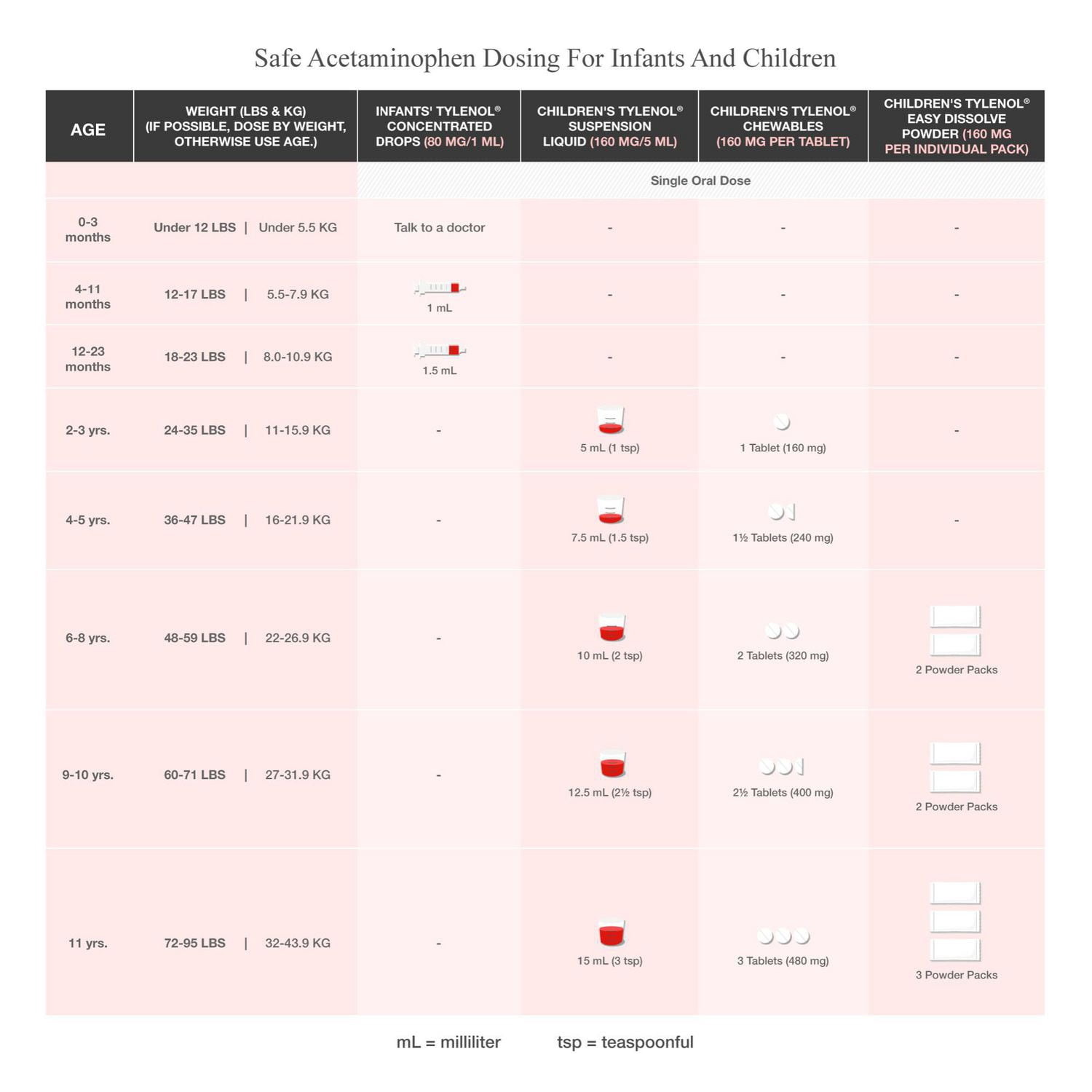 Safe Acetaminophen Dosing For Infants And Children

| AGE | WEIGHT (LBS & KG) (IF POSSIBLE, DOSE BY WEIGHT, OTHERWISE USE AGE.) | INFANTS' TYLENOL® CONCENTRATED DROPS (80 MG/1 ML) | CHILDREN'S TYLENOL® SUSPENSION LIQUID (160 MG/5 ML) | CHILDREN'S TYLENOL® CHEWABLES (160 MG PER TABLET) | CHILDREN'S TYLENOL® EASY DISSOLVE POWDER (160 MG PER INDIVIDUAL PACK) |
|---|---|---|---|---|---|
| | | Single Oral Dose | | | |
| 0-3 months | Under 12 LBS \| Under 5.5 KG | Talk to a doctor | - | - | - |
| 4-11 months | 12-17 LBS \| 5.5-7.9 KG | 1 mL | - | - | - |
| 12-23 months | 18-23 LBS \| 8.0-10.9 KG | 1.5 mL | - | - | - |
| 2-3 yrs. | 24-35 LBS \| 11-15.9 KG | - | 5 mL (1 tsp) | 1 Tablet (160 mg) | - |
| 4-5 yrs. | 36-47 LBS \| 16-21.9 KG | - | 7.5 mL (1.5 tsp) | 1½ Tablets (240 mg) | - |
| 6-8 yrs. | 48-59 LBS \| 22-26.9 KG | - | 10 mL (2 tsp) | 2 Tablets (320 mg) | 2 Powder Packs |
| 9-10 yrs. | 60-71 LBS \| 27-31.9 KG | - | 12.5 mL (2½ tsp) | 2½ Tablets (400 mg) | 2 Powder Packs |
| 11 yrs. | 72-95 LBS \| 32-43.9 KG | - | 15 mL (3 tsp) | 3 Tablets (480 mg) | 3 Powder Packs |

mL = milliliter tsp = teaspoonful